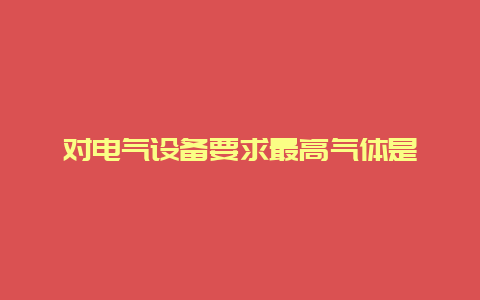 对电气设备要求最高气体是